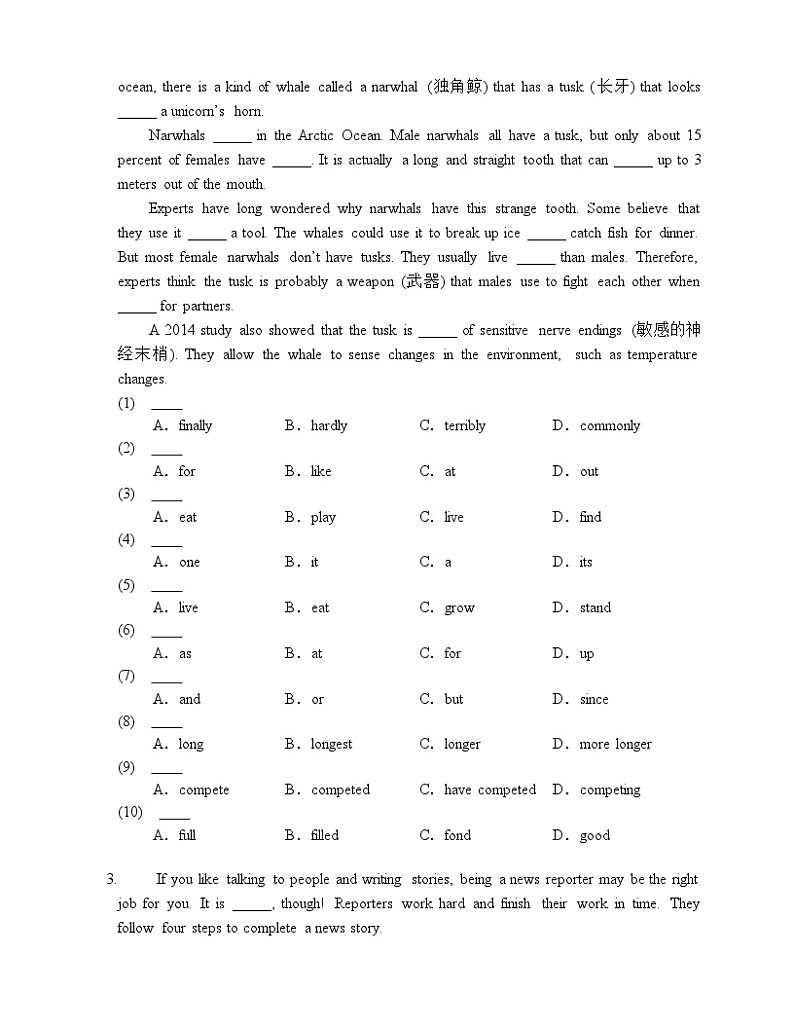 ocean, there is a kind of whale called a narwhal (独角鲸) that has a tusk (长牙) that looks _____ a unicorn's horn.

Narwhals _____ in the Arctic Ocean. Male narwhals all have a tusk, but only about 15 percent of females have _____. It is actually a long and straight tooth that can _____ up to 3 meters out of the mouth.

Experts have long wondered why narwhals have this strange tooth. Some believe that they use it _____ a tool. The whales could use it to break up ice _____ catch fish for dinner. But most female narwhals don't have tusks. They usually live _____ than males. Therefore, experts think the tusk is probably a weapon (武器) that males use to fight each other when _____ for partners.

A 2014 study also showed that the tusk is _____ of sensitive nerve endings (敏感的神经末梢). They allow the whale to sense changes in the environment, such as temperature changes.

(1) ____
A. finally B. hardly C. terribly D. commonly
(2) ____
A. for B. like C. at D. out
(3) ____
A. eat B. play C. live D. find
(4) ____
A. one B. it C. a D. its
(5) ____
A. live B. eat C. grow D. stand
(6) ____
A. as B. at C. for D. up
(7) ____
A. and B. or C. but D. since
(8) ____
A. long B. longest C. longer D. more longer
(9) ____
A. compete B. competed C. have competed D. competing
(10) ____
A. full B. filled C. fond D. good

3. If you like talking to people and writing stories, being a news reporter may be the right job for you. It is _____, though! Reporters work hard and finish their work in time. They follow four steps to complete a news story.